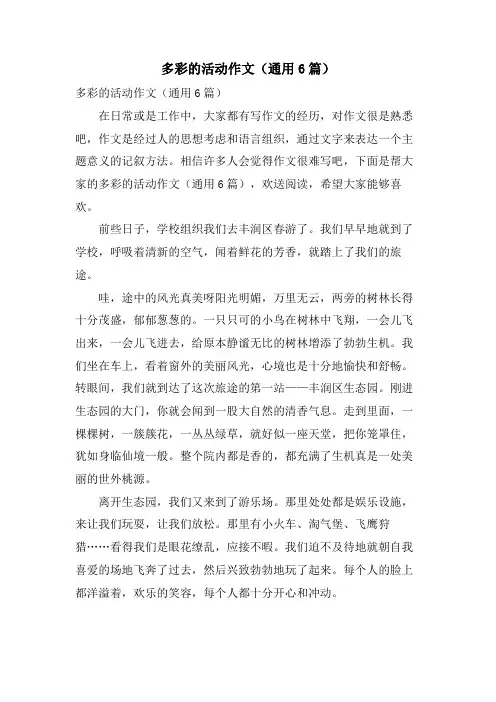 多彩的活动作文（通用6篇）

多彩的活动作文（通用6篇）

在日常或是工作中，大家都有写作文的经历，对作文很是熟悉吧，作文是经过人的思想考虑和语言组织，通过文字来表达一个主题意义的记叙方法。相信许多人会觉得作文很难写吧，下面是帮大家的多彩的活动作文（通用6篇），欢送阅读，希望大家能够喜欢。

前些日子，学校组织我们去丰润区春游了。我们早早地就到了学校，呼吸着清新的空气，闻着鲜花的芳香，就踏上了我们的旅途。

哇，途中的风光真美呀阳光明媚，万里无云，两旁的树林长得十分茂盛，郁郁葱葱的。一只只可的小鸟在树林中飞翔，一会儿飞出来，一会儿飞进去，给原本静谧无比的树林增添了勃勃生机。我们坐在车上，看着窗外的美丽风光，心境也是十分地愉快和舒畅。转眼间，我们就到达了这次旅途的第一站——丰润区生态园。刚进生态园的大门，你就会闻到一股大自然的清香气息。走到里面，一棵棵树，一簇簇花，一丛丛绿草，就好似一座天堂，把你笼罩住，犹如身临仙境一般。整个院内都是香的，都充满了生机真是一处美丽的世外桃源。

离开生态园，我们又来到了游乐场。那里处处都是娱乐设施，来让我们玩耍，让我们放松。那里有小火车、淘气堡、飞鹰狩猎……看得我们是眼花缭乱，应接不暇。我们迫不及待地就朝自我喜爱的场地飞奔了过去，然后兴致勃勃地玩了起来。每个人的脸上都洋溢着，欢乐的笑容，每个人都十分开心和冲动。